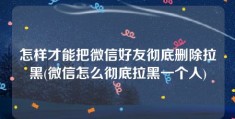 怎样才能把微信好友彻底删除拉黑(微信怎么彻底拉黑一个人)